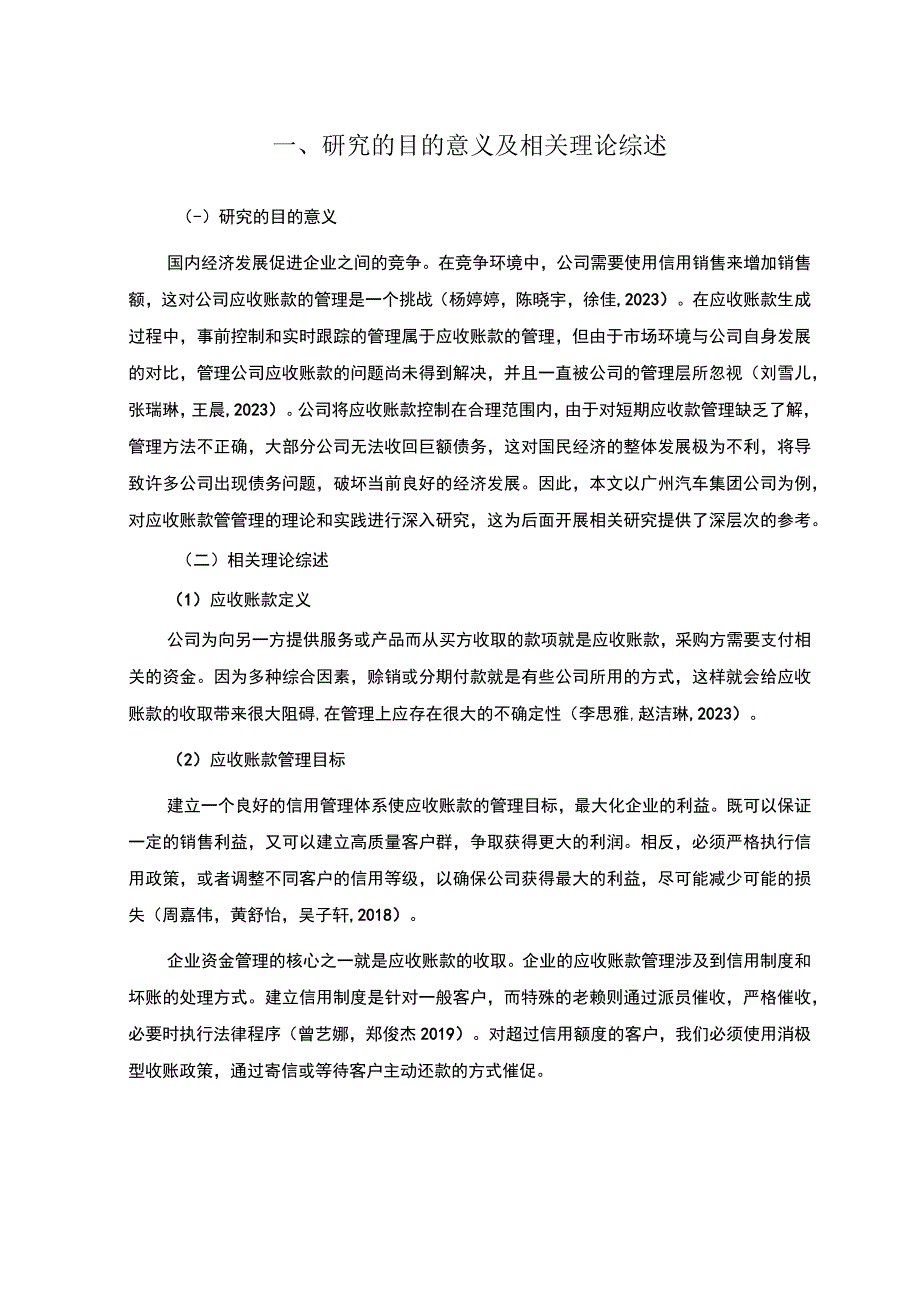 一、研究的目的意义及相关理论综述

(-)研究的目的意义

国内经济发展促进企业之间的竞争。在竞争环境中，公司需要使用信用销售来增加销售额，这对公司应收账款的管理是一个挑战（杨婷婷，陈晓宇，徐佳，2023）。在应收账款生成过程中，事前控制和实时跟踪的管理属于应收账款的管理，但由于市场环境与公司自身发展的对比，管理公司应收账款的问题尚未得到解决，并且一直被公司的管理层所忽视（刘雪儿，张瑞琳，王晨，2023）。公司将应收账款控制在合理范围内，由于对短期应收款管理缺乏了解，管理方法不正确，大部分公司无法收回巨额债务，这对国民经济的整体发展极为不利，将导致许多公司出现债务问题，破坏当前良好的经济发展。因此，本文以广州汽车集团公司为例，对应收账款管管理的理论和实践进行深入研究，这为后面开展相关研究提供了深层次的参考。

（二）相关理论综述

（1）应收账款定义

公司为向另一方提供服务或产品而从买方收取的款项就是应收账款，采购方需要支付相关的资金。因为多种综合因素，赊销或分期付款就是有些公司所用的方式，这样就会给应收账款的收取带来很大阻碍,在管理上应存在很大的不确定性（李思雅,赵洁琳,2023）。

（2）应收账款管理目标

建立一个良好的信用管理体系使应收账款的管理目标，最大化企业的利益。既可以保证一定的销售利益，又可以建立高质量客户群，争取获得更大的利润。相反，必须严格执行信用政策，或者调整不同客户的信用等级，以确保公司获得最大的利益，尽可能减少可能的损失（周嘉伟，黄舒怡，吴子轩,2018）。

企业资金管理的核心之一就是应收账款的收取。企业的应收账款管理涉及到信用制度和坏账的处理方式。建立信用制度是针对一般客户，而特殊的老赖则通过派员催收，严格催收，必要时执行法律程序（曾艺娜，郑俊杰 2019）。对超过信用额度的客户，我们必须使用消极型收账政策，通过寄信或等待客户主动还款的方式催促。